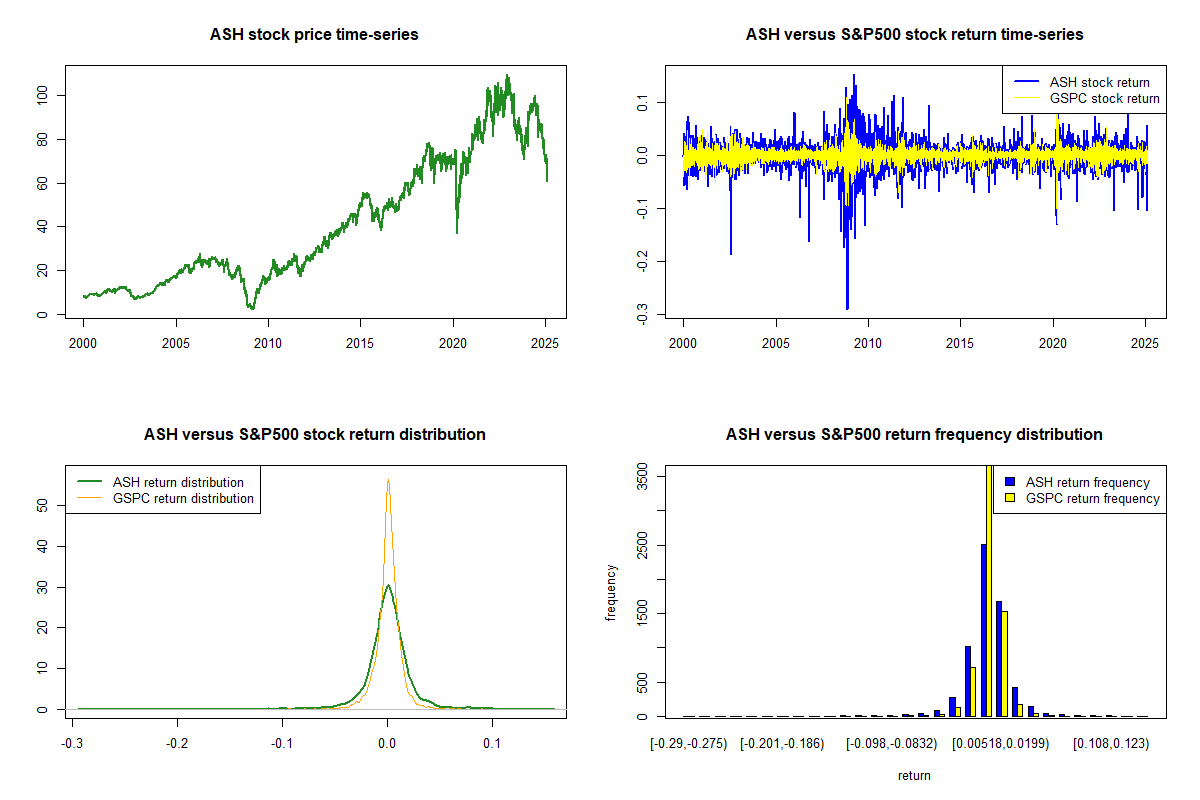 ASH stock price time-series

0
20
40
60
80
100

2000 2005 2010 2015 2020 2025

ASH versus S&P500 stock return time-series

ASH stock return
GSPC stock return

-0.3
-0.2
-0.1
0.0
0.1

2000 2005 2010 2015 2020 2025

ASH versus S&P500 stock return distribution

ASH return distribution
GSPC return distribution

0
10
20
30
40
50

-0.3 -0.2 -0.1 0.0 0.1

ASH versus S&P500 return frequency distribution

ASH return frequency
GSPC return frequency

frequency

0
500
1500
2500
3500

[-0.29,-0.275) [-0.201,-0.186) [-0.098,-0.0832) [0.00518,0.0199) [0.108,0.123)

return